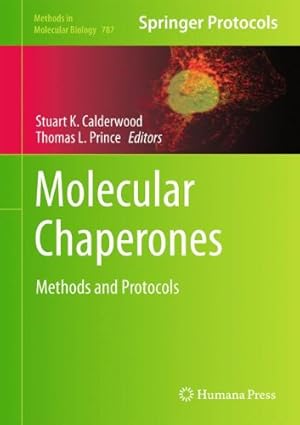 Methods in Molecular Biology 787

Springer Protocols

Stuart K. Calderwood
Thomas L. Prince Editors

Molecular Chaperones

Methods and Protocols

Humana Press